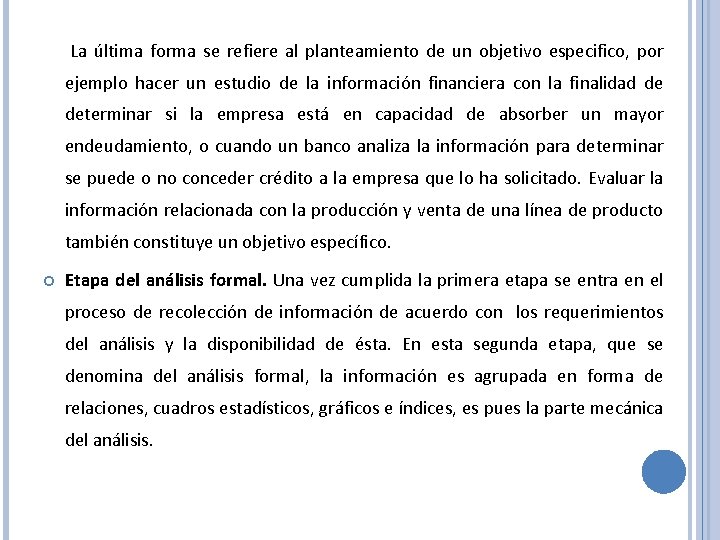 La última forma se refiere al planteamiento de un objetivo especifico, por ejemplo hacer un estudio de la información financiera con la finalidad de determinar si la empresa está en capacidad de absorber un mayor endeudamiento, o cuando un banco analiza la información para determinar se puede o no conceder crédito a la empresa que lo ha solicitado. Evaluar la información relacionada con la producción y venta de una línea de producto también constituye un objetivo específico.

Etapa del análisis formal. Una vez cumplida la primera etapa se entra en el proceso de recolección de información de acuerdo con los requerimientos del análisis y la disponibilidad de ésta. En esta segunda etapa, que se denomina del análisis formal, la información es agrupada en forma de relaciones, cuadros estadísticos, gráficos e índices, es pues la parte mecánica del análisis.